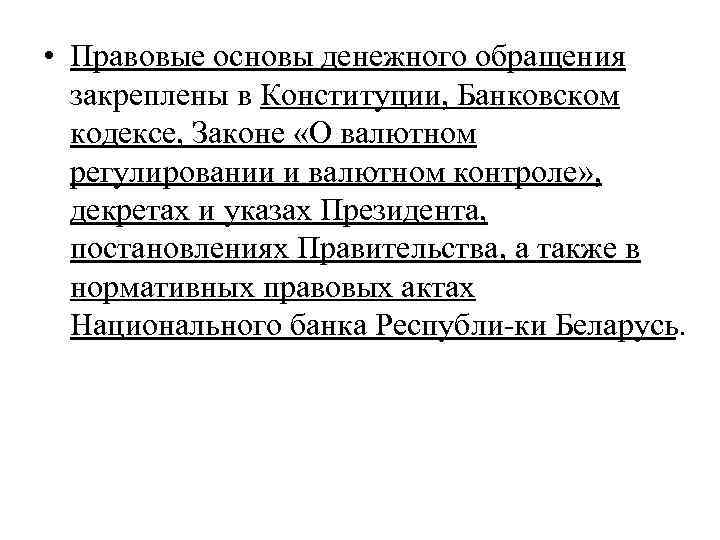 • Правовые основы денежного обращения закреплены в Конституции, Банковском кодексе, Законе «О валютном регулировании и валютном контроле», декретах и указах Президента, постановлениях Правительства, а также в нормативных правовых актах Национального банка Республи-ки Беларусь.